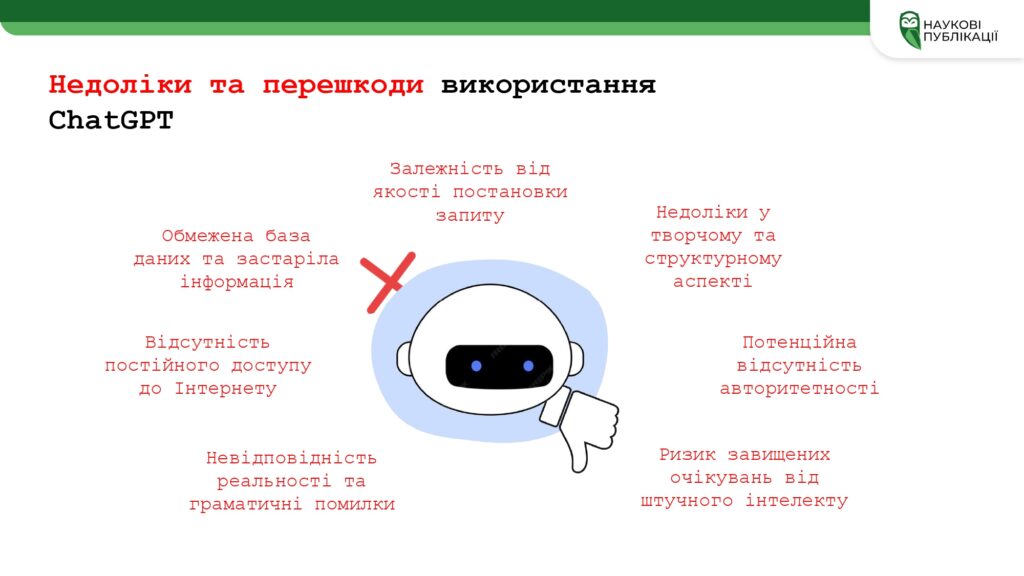 НАУКОВІ
ПУБЛІКАЦІЇ

Недоліки та перешкоди використання ChatGPT

Залежність від якості постановки запиту

Обмежена база даних та застаріла інформація

Недоліки у творчому та структурному аспекті

Відсутність постійного доступу до Інтернету

Потенційна відсутність авторитетності

Невідповідність реальності та граматичні помилки

Ризик завищених очікувань від штучного інтелекту